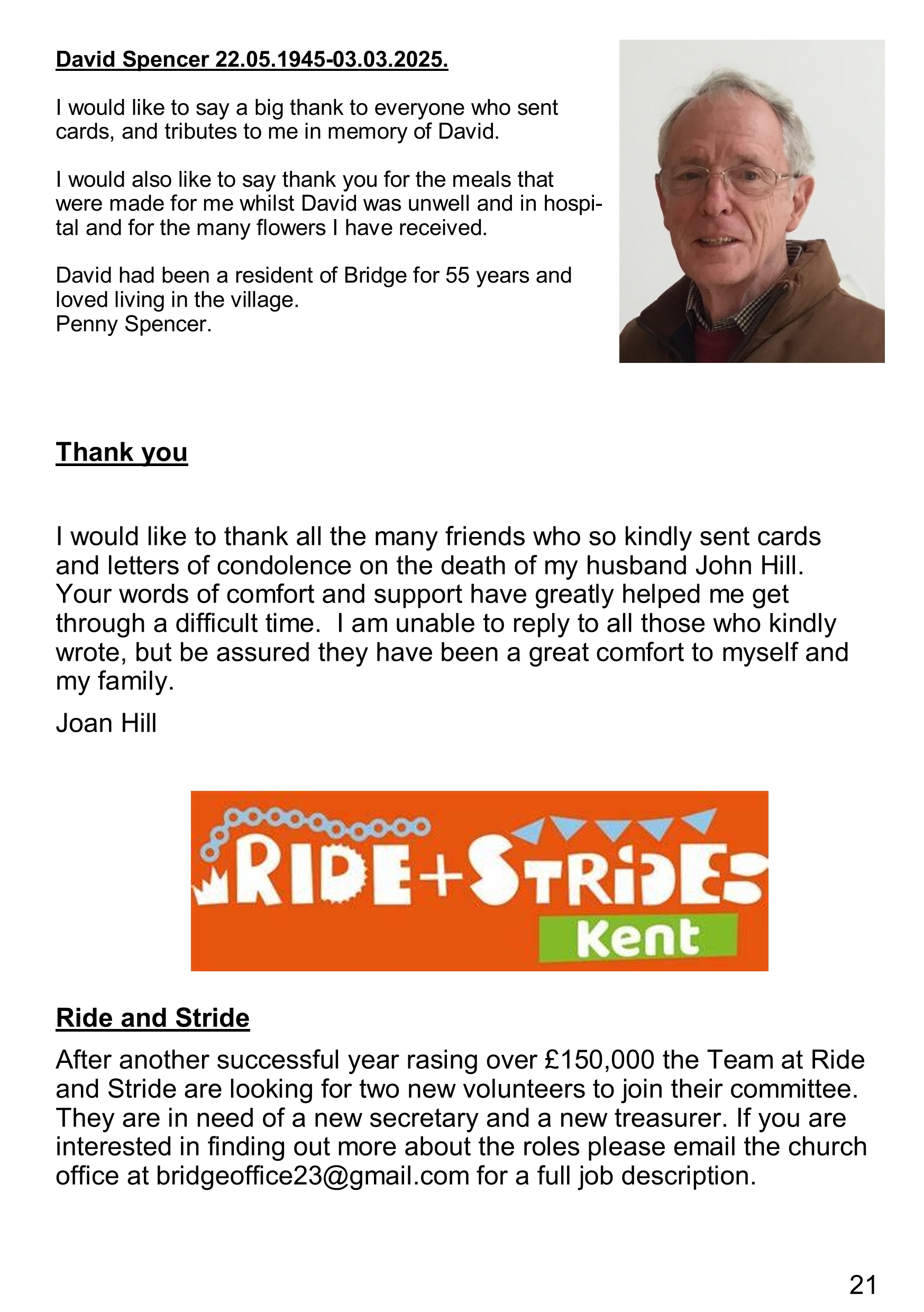 David Spencer 22.05.1945-03.03.2025.

I would like to say a big thank to everyone who sent cards, and tributes to me in memory of David.

I would also like to say thank you for the meals that were made for me whilst David was unwell and in hospital and for the many flowers I have received.

David had been a resident of Bridge for 55 years and loved living in the village.
Penny Spencer.

Thank you

I would like to thank all the many friends who so kindly sent cards and letters of condolence on the death of my husband John Hill. Your words of comfort and support have greatly helped me get through a difficult time. I am unable to reply to all those who kindly wrote, but be assured they have been a great comfort to myself and my family.

Joan Hill

RIDE+STRIDE
Kent

Ride and Stride

After another successful year rasing over £150,000 the Team at Ride and Stride are looking for two new volunteers to join their committee. They are in need of a new secretary and a new treasurer. If you are interested in finding out more about the roles please email the church office at bridgeoffice23@gmail.com for a full job description.

21